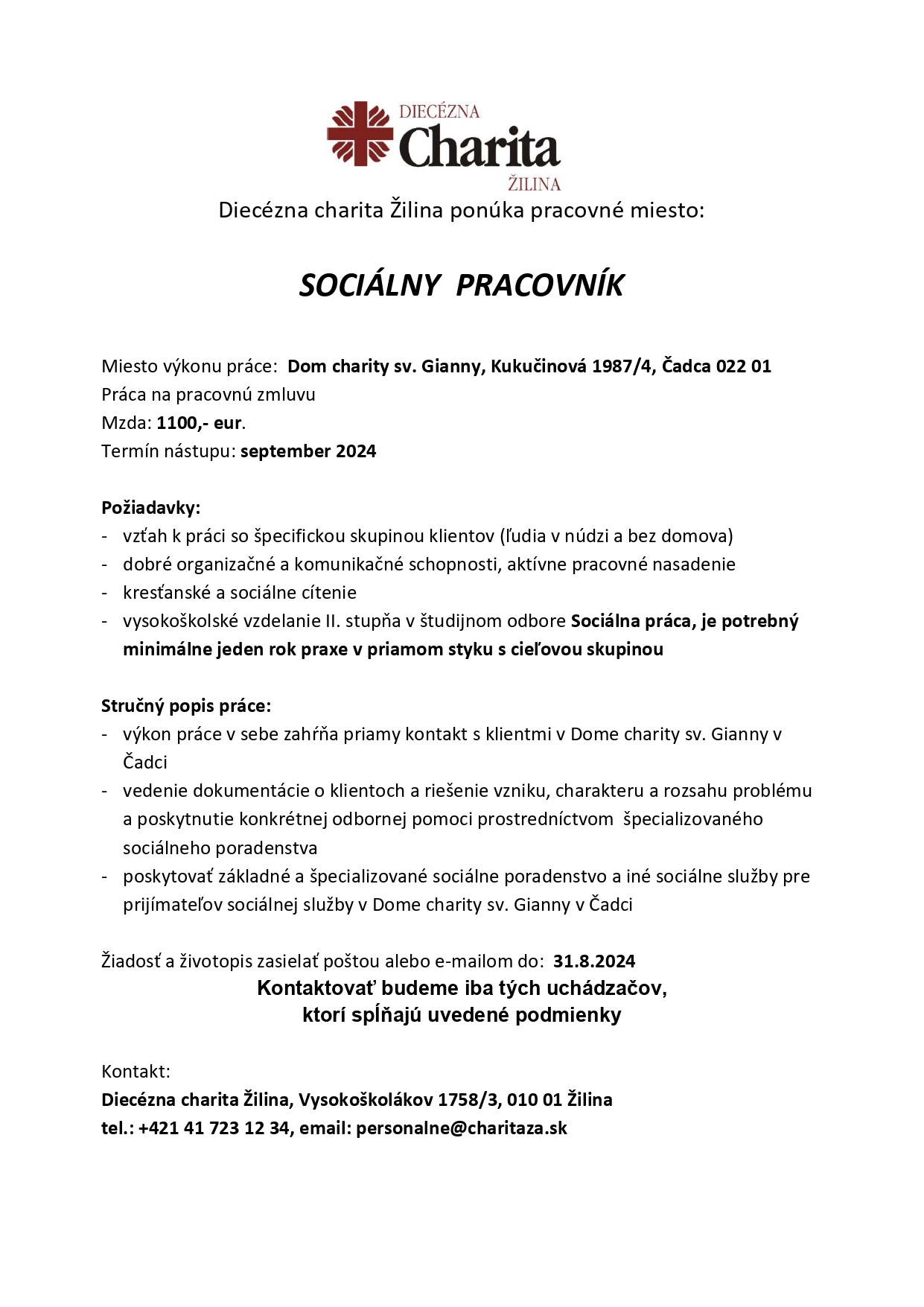 DIECÉZNA
Charita
ŽILINA

Diecézna charita Žilina ponúka pracovné miesto:

SOCIÁLNY PRACOVNÍK

Miesto výkonu práce: Dom charity sv. Gianny, Kukučinová 1987/4, Čadca 022 01
Práca na pracovnú zmluvu
Mzda: 1100,- eur.
Termín nástupu: september 2024

Požiadavky:
- vzťah k práci so špecifickou skupinou klientov (ľudia v núdzi a bez domova)
- dobré organizačné a komunikačné schopnosti, aktívne pracovné nasadenie
- kresťanské a sociálne cítenie
- vysokoškolské vzdelanie II. stupňa v študijnom odbore Sociálna práca, je potrebný minimálne jeden rok praxe v priamom styku s cieľovou skupinou

Stručný popis práce:
- výkon práce v sebe zahŕňa priamy kontakt s klientmi v Dome charity sv. Gianny v Čadci
- vedenie dokumentácie o klientoch a riešenie vzniku, charakteru a rozsahu problému a poskytnutie konkrétnej odbornej pomoci prostredníctvom špecializovaného sociálneho poradenstva
- poskytovať základné a špecializované sociálne poradenstvo a iné sociálne služby pre prijímateľov sociálnej služby v Dome charity sv. Gianny v Čadci

Žiadosť a životopis zasielať poštou alebo e-mailom do: 31.8.2024
Kontaktovať budeme iba tých uchádzačov, ktorí spĺňajú uvedené podmienky

Kontakt:
Diecézna charita Žilina, Vysokoškolákov 1758/3, 010 01 Žilina
tel.: +421 41 723 12 34, email: personalne@charitaza.sk